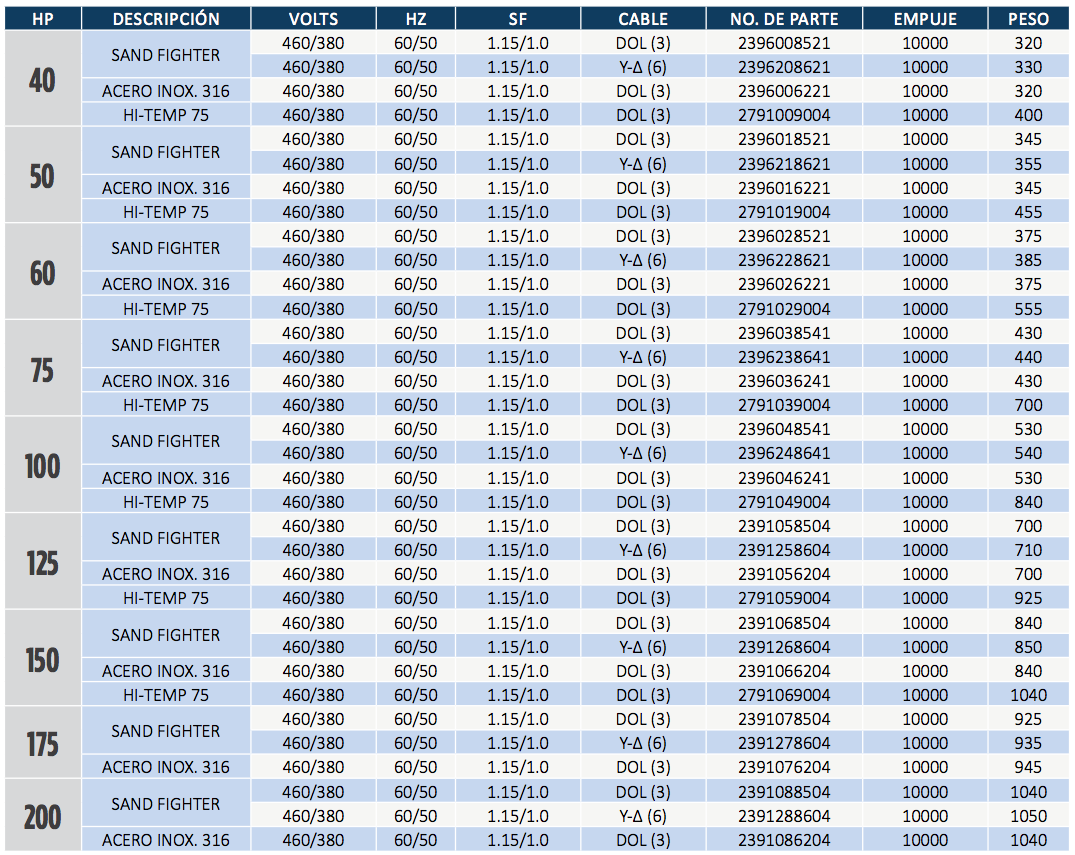 | HP | DESCRIPCIÓN | VOLTS | HZ | SF | CABLE | NO. DE PARTE | EMPUJE | PESO |
|---|---|---|---|---|---|---|---|---|
| 40 | SAND FIGHTER | 460/380 | 60/50 | 1.15/1.0 | DOL (3) | 2396008521 | 10000 | 320 |
| | | 460/380 | 60/50 | 1.15/1.0 | Y-Δ (6) | 2396208621 | 10000 | 330 |
| | ACERO INOX. 316 | 460/380 | 60/50 | 1.15/1.0 | DOL (3) | 2396006221 | 10000 | 320 |
| | HI-TEMP 75 | 460/380 | 60/50 | 1.15/1.0 | DOL (3) | 2791009004 | 10000 | 400 |
| 50 | SAND FIGHTER | 460/380 | 60/50 | 1.15/1.0 | DOL (3) | 2396018521 | 10000 | 345 |
| | | 460/380 | 60/50 | 1.15/1.0 | Y-Δ (6) | 2396218621 | 10000 | 355 |
| | ACERO INOX. 316 | 460/380 | 60/50 | 1.15/1.0 | DOL (3) | 2396016221 | 10000 | 345 |
| | HI-TEMP 75 | 460/380 | 60/50 | 1.15/1.0 | DOL (3) | 2791019004 | 10000 | 455 |
| 60 | SAND FIGHTER | 460/380 | 60/50 | 1.15/1.0 | DOL (3) | 2396028521 | 10000 | 375 |
| | | 460/380 | 60/50 | 1.15/1.0 | Y-Δ (6) | 2396228621 | 10000 | 385 |
| | ACERO INOX. 316 | 460/380 | 60/50 | 1.15/1.0 | DOL (3) | 2396026221 | 10000 | 375 |
| | HI-TEMP 75 | 460/380 | 60/50 | 1.15/1.0 | DOL (3) | 2791029004 | 10000 | 555 |
| 75 | SAND FIGHTER | 460/380 | 60/50 | 1.15/1.0 | DOL (3) | 2396038541 | 10000 | 430 |
| | | 460/380 | 60/50 | 1.15/1.0 | Y-Δ (6) | 2396238641 | 10000 | 440 |
| | ACERO INOX. 316 | 460/380 | 60/50 | 1.15/1.0 | DOL (3) | 2396036241 | 10000 | 430 |
| | HI-TEMP 75 | 460/380 | 60/50 | 1.15/1.0 | DOL (3) | 2791039004 | 10000 | 700 |
| 100 | SAND FIGHTER | 460/380 | 60/50 | 1.15/1.0 | DOL (3) | 2396048541 | 10000 | 530 |
| | | 460/380 | 60/50 | 1.15/1.0 | Y-Δ (6) | 2396248641 | 10000 | 540 |
| | ACERO INOX. 316 | 460/380 | 60/50 | 1.15/1.0 | DOL (3) | 2396046241 | 10000 | 530 |
| | HI-TEMP 75 | 460/380 | 60/50 | 1.15/1.0 | DOL (3) | 2791049004 | 10000 | 840 |
| 125 | SAND FIGHTER | 460/380 | 60/50 | 1.15/1.0 | DOL (3) | 2391058504 | 10000 | 700 |
| | | 460/380 | 60/50 | 1.15/1.0 | Y-Δ (6) | 2391258604 | 10000 | 710 |
| | ACERO INOX. 316 | 460/380 | 60/50 | 1.15/1.0 | DOL (3) | 2391056204 | 10000 | 700 |
| | HI-TEMP 75 | 460/380 | 60/50 | 1.15/1.0 | DOL (3) | 2791059004 | 10000 | 925 |
| 150 | SAND FIGHTER | 460/380 | 60/50 | 1.15/1.0 | DOL (3) | 2391068504 | 10000 | 840 |
| | | 460/380 | 60/50 | 1.15/1.0 | Y-Δ (6) | 2391268604 | 10000 | 850 |
| | ACERO INOX. 316 | 460/380 | 60/50 | 1.15/1.0 | DOL (3) | 2391066204 | 10000 | 840 |
| | HI-TEMP 75 | 460/380 | 60/50 | 1.15/1.0 | DOL (3) | 2791069004 | 10000 | 1040 |
| 175 | SAND FIGHTER | 460/380 | 60/50 | 1.15/1.0 | DOL (3) | 2391078504 | 10000 | 925 |
| | | 460/380 | 60/50 | 1.15/1.0 | Y-Δ (6) | 2391278604 | 10000 | 935 |
| | ACERO INOX. 316 | 460/380 | 60/50 | 1.15/1.0 | DOL (3) | 2391076204 | 10000 | 945 |
| 200 | SAND FIGHTER | 460/380 | 60/50 | 1.15/1.0 | DOL (3) | 2391088504 | 10000 | 1040 |
| | | 460/380 | 60/50 | 1.15/1.0 | Y-Δ (6) | 2391288604 | 10000 | 1050 |
| | ACERO INOX. 316 | 460/380 | 60/50 | 1.15/1.0 | DOL (3) | 2391086204 | 10000 | 1040 |